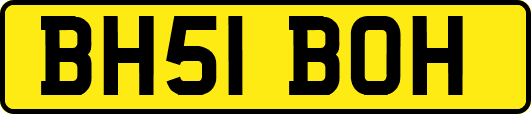 BH51 BOH